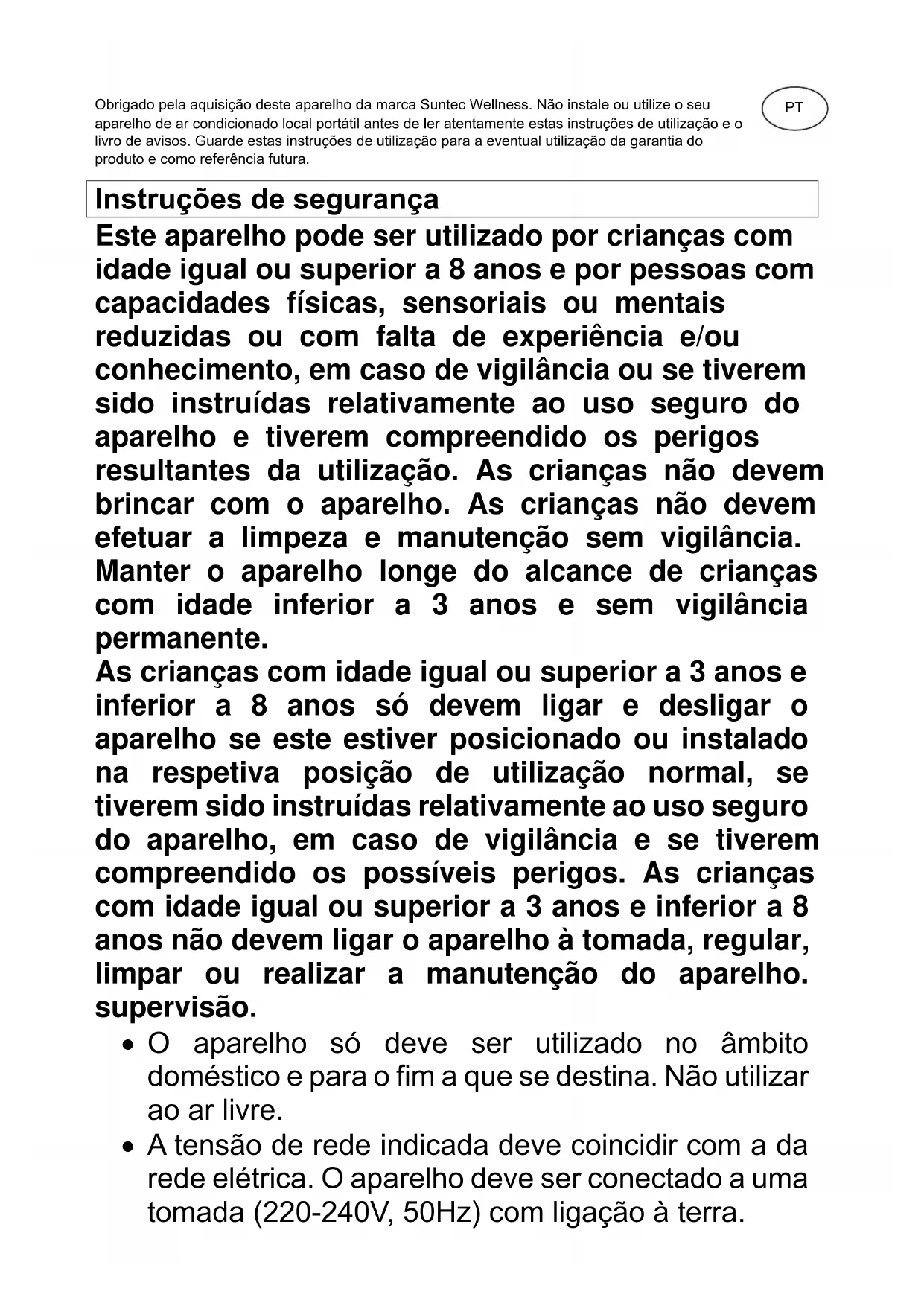 Obrigado pela aquisição deste aparelho da marca Suntec Wellness. Não instale ou utilize o seu aparelho de ar condicionado local portátil antes de ler atentamente estas instruções de utilização e o livro de avisos. Guarde estas instruções de utilização para a eventual utilização da garantia do produto e como referência futura.

PT

Instruções de segurança

Este aparelho pode ser utilizado por crianças com idade igual ou superior a 8 anos e por pessoas com capacidades físicas, sensoriais ou mentais reduzidas ou com falta de experiência e/ou conhecimento, em caso de vigilância ou se tiverem sido instruídas relativamente ao uso seguro do aparelho e tiverem compreendido os perigos resultantes da utilização. As crianças não devem brincar com o aparelho. As crianças não devem efetuar a limpeza e manutenção sem vigilância. Manter o aparelho longe do alcance de crianças com idade inferior a 3 anos e sem vigilância permanente.
As crianças com idade igual ou superior a 3 anos e inferior a 8 anos só devem ligar e desligar o aparelho se este estiver posicionado ou instalado na respetiva posição de utilização normal, se tiverem sido instruídas relativamente ao uso seguro do aparelho, em caso de vigilância e se tiverem compreendido os possíveis perigos. As crianças com idade igual ou superior a 3 anos e inferior a 8 anos não devem ligar o aparelho à tomada, regular, limpar ou realizar a manutenção do aparelho. supervisão.

• O aparelho só deve ser utilizado no âmbito doméstico e para o fim a que se destina. Não utilizar ao ar livre.
• A tensão de rede indicada deve coincidir com a da rede elétrica. O aparelho deve ser conectado a uma tomada (220-240V, 50Hz) com ligação à terra.